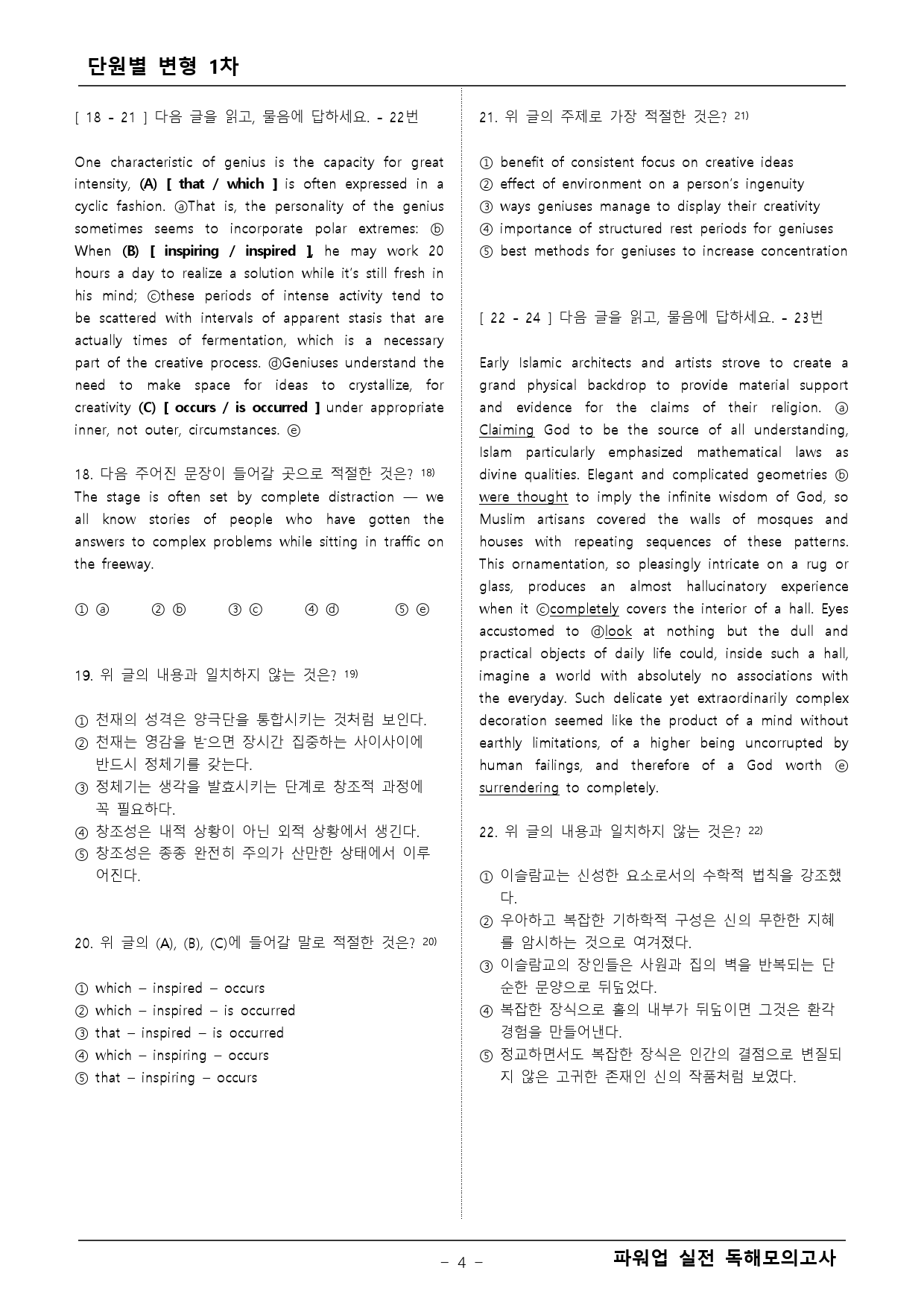 단원별 변형 1차

[ 18 - 21 ] 다음 글을 읽고, 물음에 답하세요. - 22번

One characteristic of genius is the capacity for great intensity, (A) [ that / which ] is often expressed in a cyclic fashion. ⓐThat is, the personality of the genius sometimes seems to incorporate polar extremes: ⓑ When (B) [ inspiring / inspired ], he may work 20 hours a day to realize a solution while it's still fresh in his mind; ⓒthese periods of intense activity tend to be scattered with intervals of apparent stasis that are actually times of fermentation, which is a necessary part of the creative process. ⓓGeniuses understand the need to make space for ideas to crystallize, for creativity (C) [ occurs / is occurred ] under appropriate inner, not outer, circumstances. ⓔ

18. 다음 주어진 문장이 들어갈 곳으로 적절한 것은? $^{18)}$
The stage is often set by complete distraction — we all know stories of people who have gotten the answers to complex problems while sitting in traffic on the freeway.

① ⓐ ② ⓑ ③ ⓒ ④ ⓓ ⑤ ⓔ

19. 위 글의 내용과 일치하지 않는 것은? $^{19)}$

① 천재의 성격은 양극단을 통합시키는 것처럼 보인다.
② 천재는 영감을 받으면 장시간 집중하는 사이사이에 반드시 정체기를 갖는다.
③ 정체기는 생각을 발효시키는 단계로 창조적 과정에 꼭 필요하다.
④ 창조성은 내적 상황이 아닌 외적 상황에서 생긴다.
⑤ 창조성은 종종 완전히 주의가 산만한 상태에서 이루어진다.

20. 위 글의 (A), (B), (C)에 들어갈 말로 적절한 것은? $^{20)}$

① which – inspired – occurs
② which – inspired – is occurred
③ that – inspired – is occurred
④ which – inspiring – occurs
⑤ that – inspiring – occurs

21. 위 글의 주제로 가장 적절한 것은? $^{21)}$

① benefit of consistent focus on creative ideas
② effect of environment on a person's ingenuity
③ ways geniuses manage to display their creativity
④ importance of structured rest periods for geniuses
⑤ best methods for geniuses to increase concentration

[ 22 - 24 ] 다음 글을 읽고, 물음에 답하세요. - 23번

Early Islamic architects and artists strove to create a grand physical backdrop to provide material support and evidence for the claims of their religion. ⓐ Claiming God to be the source of all understanding, Islam particularly emphasized mathematical laws as divine qualities. Elegant and complicated geometries ⓑ were thought to imply the infinite wisdom of God, so Muslim artisans covered the walls of mosques and houses with repeating sequences of these patterns. This ornamentation, so pleasingly intricate on a rug or glass, produces an almost hallucinatory experience when it ⓒcompletely covers the interior of a hall. Eyes accustomed to ⓓlook at nothing but the dull and practical objects of daily life could, inside such a hall, imagine a world with absolutely no associations with the everyday. Such delicate yet extraordinarily complex decoration seemed like the product of a mind without earthly limitations, of a higher being uncorrupted by human failings, and therefore of a God worth ⓔ surrendering to completely.

22. 위 글의 내용과 일치하지 않는 것은? $^{22)}$

① 이슬람교는 신성한 요소로서의 수학적 법칙을 강조했다.
② 우아하고 복잡한 기하학적 구성은 신의 무한한 지혜를 암시하는 것으로 여겨졌다.
③ 이슬람교의 장인들은 사원과 집의 벽을 반복되는 단순한 문양으로 뒤덮었다.
④ 복잡한 장식으로 홀의 내부가 뒤덮이면 그것은 환각 경험을 만들어낸다.
⑤ 정교하면서도 복잡한 장식은 인간의 결점으로 변질되지 않은 고귀한 존재인 신의 작품처럼 보였다.

- 4 -

파워업 실전 독해모의고사